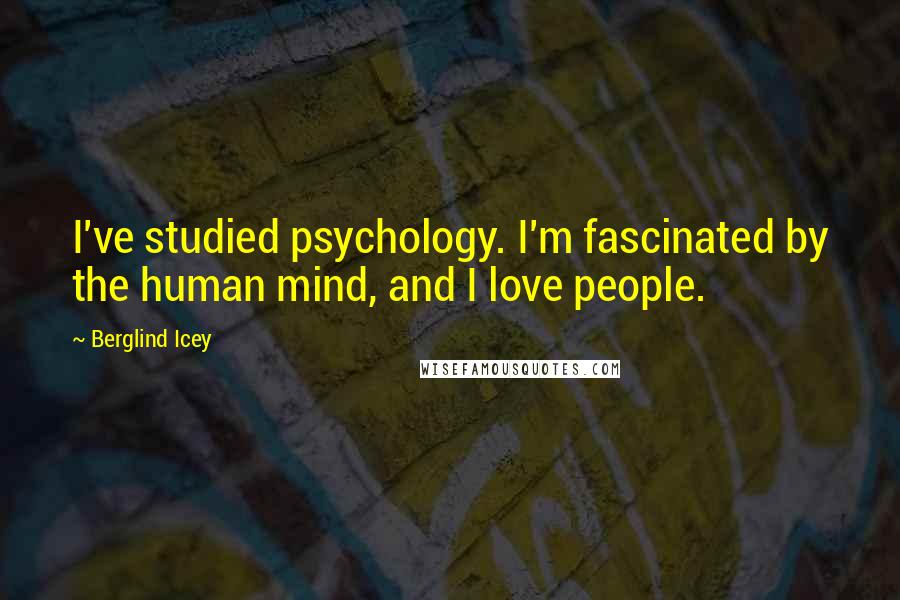 I've studied psychology. I'm fascinated by the human mind, and I love people.

~ Berglind Icey

WISEFAMOUSQUOTES.COM